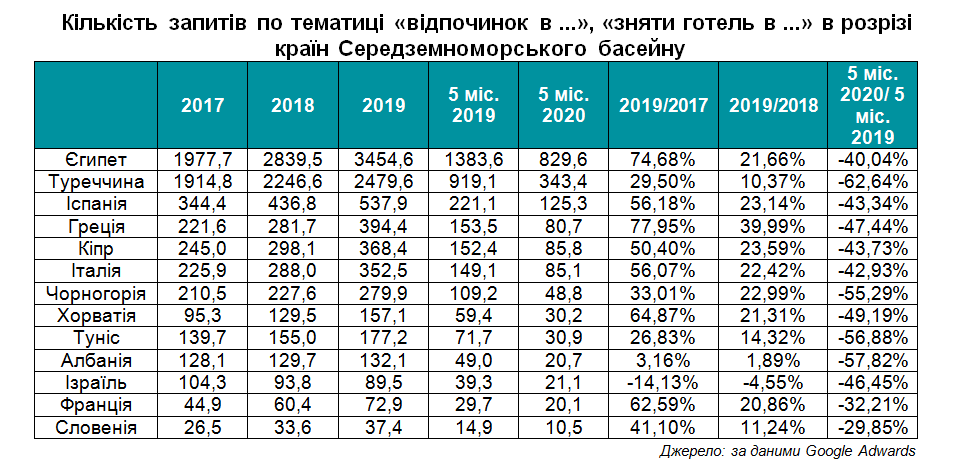 Кількість запитів по тематиці «відпочинок в ...», «зняти готель в ...» в розрізі країн Середземноморського басейну

| | 2017 | 2018 | 2019 | 5 міс. 2019 | 5 міс. 2020 | 2019/2017 | 2019/2018 | 5 міс. 2020/ 5 міс. 2019 |
|---|---|---|---|---|---|---|---|---|
| Єгипет | 1977,7 | 2839,5 | 3454,6 | 1383,6 | 829,6 | 74,68% | 21,66% | -40,04% |
| Туреччина | 1914,8 | 2246,6 | 2479,6 | 919,1 | 343,4 | 29,50% | 10,37% | -62,64% |
| Іспанія | 344,4 | 436,8 | 537,9 | 221,1 | 125,3 | 56,18% | 23,14% | -43,34% |
| Греція | 221,6 | 281,7 | 394,4 | 153,5 | 80,7 | 77,95% | 39,99% | -47,44% |
| Кіпр | 245,0 | 298,1 | 368,4 | 152,4 | 85,8 | 50,40% | 23,59% | -43,73% |
| Італія | 225,9 | 288,0 | 352,5 | 149,1 | 85,1 | 56,07% | 22,42% | -42,93% |
| Чорногорія | 210,5 | 227,6 | 279,9 | 109,2 | 48,8 | 33,01% | 22,99% | -55,29% |
| Хорватія | 95,3 | 129,5 | 157,1 | 59,4 | 30,2 | 64,87% | 21,31% | -49,19% |
| Туніс | 139,7 | 155,0 | 177,2 | 71,7 | 30,9 | 26,83% | 14,32% | -56,88% |
| Албанія | 128,1 | 129,7 | 132,1 | 49,0 | 20,7 | 3,16% | 1,89% | -57,82% |
| Ізраїль | 104,3 | 93,8 | 89,5 | 39,3 | 21,1 | -14,13% | -4,55% | -46,45% |
| Франція | 44,9 | 60,4 | 72,9 | 29,7 | 20,1 | 62,59% | 20,86% | -32,21% |
| Словенія | 26,5 | 33,6 | 37,4 | 14,9 | 10,5 | 41,10% | 11,24% | -29,85% |

Джерело: за даними Google Adwards